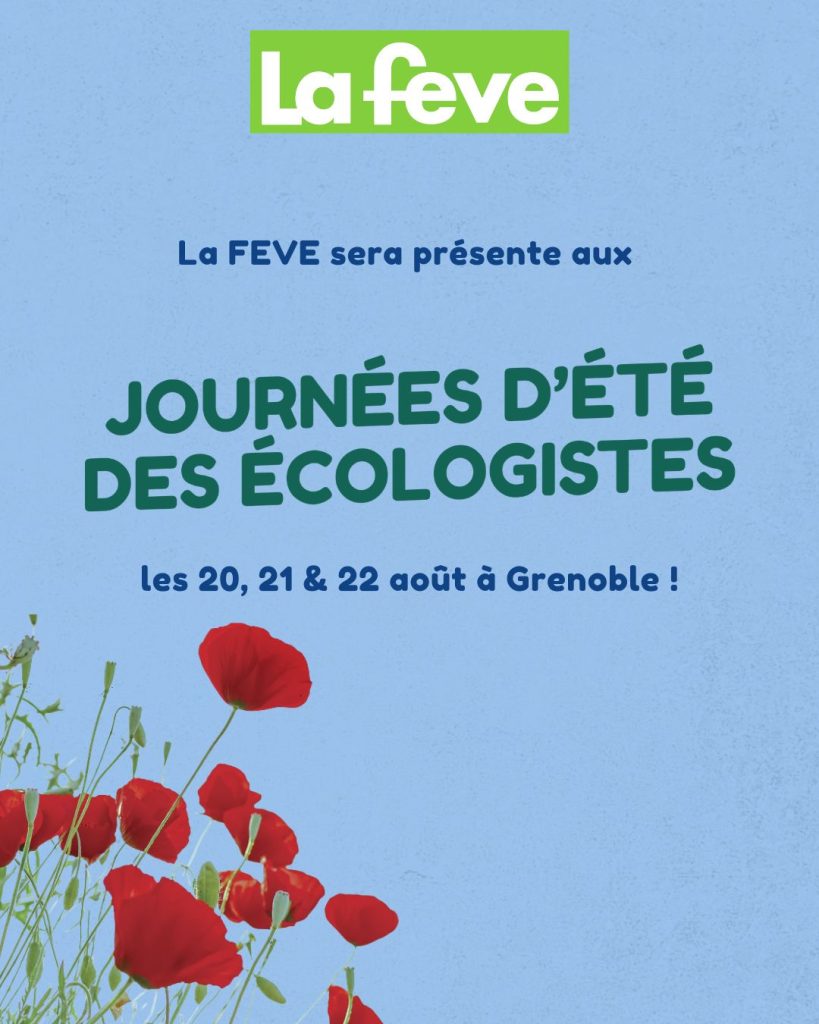 La feve

La FEVE sera présente aux

JOURNÉES D'ÉTÉ DES ÉCOLOGISTES

les 20, 21 & 22 août à Grenoble !